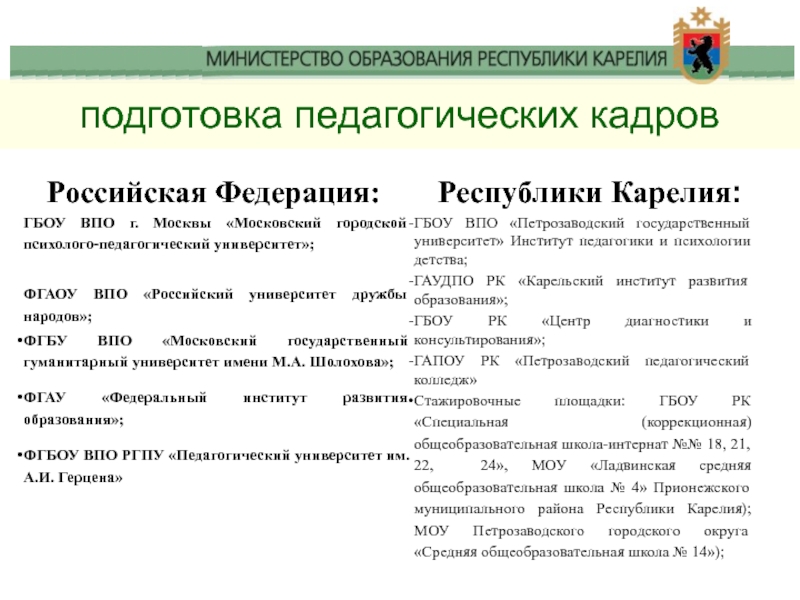 МИНИСТЕРСТВО ОБРАЗОВАНИЯ РЕСПУБЛИКИ КАРЕЛИЯ

подготовка педагогических кадров

Российская Федерация:

ГБОУ ВПО г. Москвы «Московский городской психолого-педагогический университет»;

ФГАОУ ВПО «Российский университет дружбы народов»;

•ФГБУ ВПО «Московский государственный гуманитарный университет имени М.А. Шолохова»;

•ФГАУ «Федеральный институт развития образования»;

•ФГБОУ ВПО РГПУ «Педагогический университет им. А.И. Герцена»

Республики Карелия:

-ГБОУ ВПО «Петрозаводский государственный университет» Институт педагогики и психологии детства;

-ГАУДПО РК «Карельский институт развития образования»;

-ГБОУ РК «Центр диагностики и консультирования»;

-ГАПОУ РК «Петрозаводский педагогический колледж»

•Стажировочные площадки: ГБОУ РК «Специальная (коррекционная) общеобразовательная школа-интернат №№ 18, 21, 22, 24», МОУ «Ладвинская средняя общеобразовательная школа № 4» Прионежского муниципального района Республики Карелия); МОУ Петрозаводского городского округа «Средняя общеобразовательная школа № 14»);